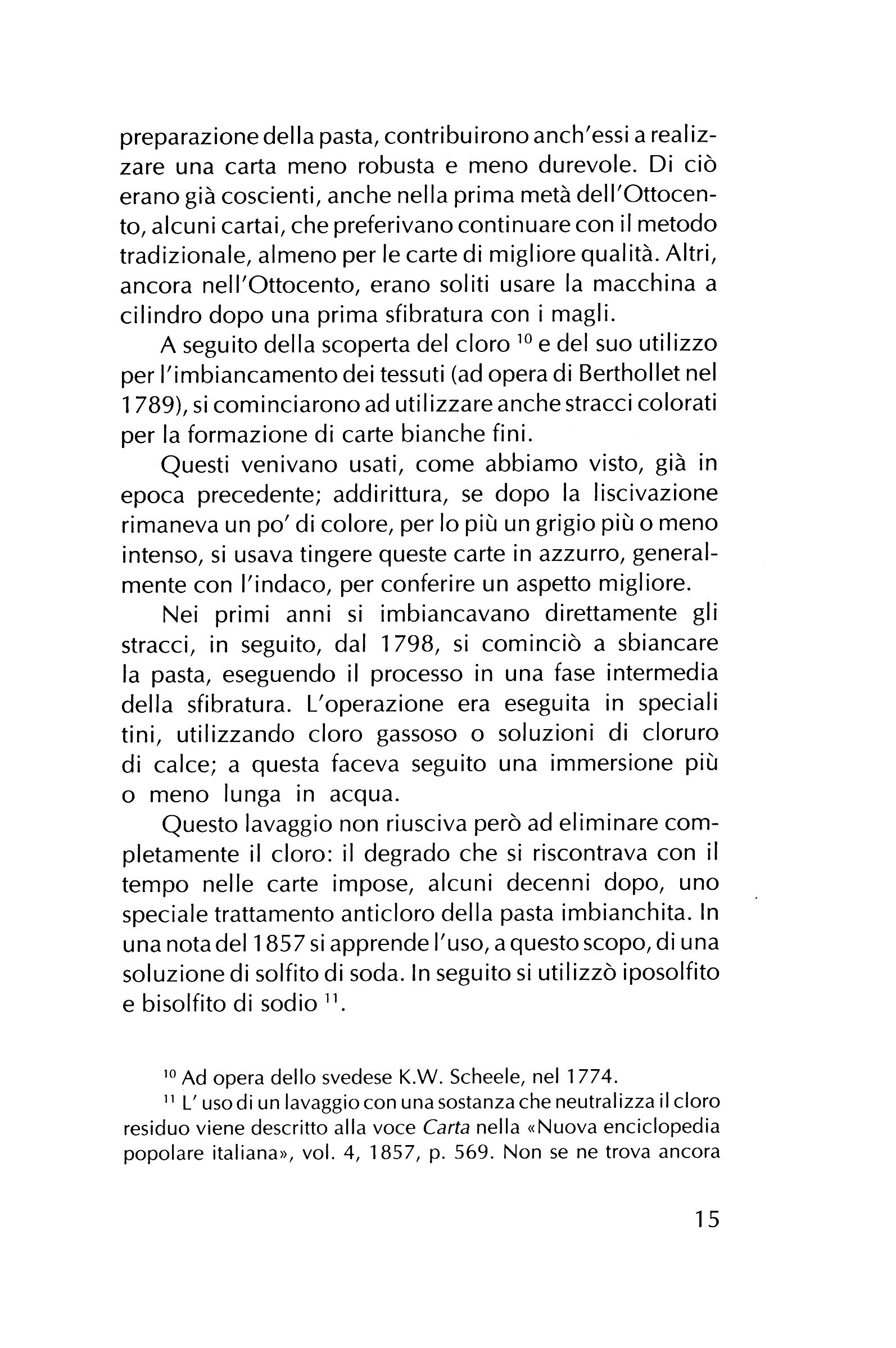 preparazione della pasta, contribuirono anch'essi a realizzare una carta meno robusta e meno durevole. Di ciò erano già coscienti, anche nella prima metà dell'Ottocento, alcuni cartai, che preferivano continuare con il metodo tradizionale, almeno per le carte di migliore qualità. Altri, ancora nell'Ottocento, erano soliti usare la macchina a cilindro dopo una prima sfibratura con i magli.

A seguito della scoperta del cloro $^{10}$ e del suo utilizzo per l'imbiancamento dei tessuti (ad opera di Berthollet nel 1789), si cominciarono ad utilizzare anche stracci colorati per la formazione di carte bianche fini.

Questi venivano usati, come abbiamo visto, già in epoca precedente; addirittura, se dopo la liscivazione rimaneva un po' di colore, per lo più un grigio più o meno intenso, si usava tingere queste carte in azzurro, generalmente con l'indaco, per conferire un aspetto migliore.

Nei primi anni si imbiancavano direttamente gli stracci, in seguito, dal 1798, si cominciò a sbiancare la pasta, eseguendo il processo in una fase intermedia della sfibratura. L'operazione era eseguita in speciali tini, utilizzando cloro gassoso o soluzioni di cloruro di calce; a questa faceva seguito una immersione più o meno lunga in acqua.

Questo lavaggio non riusciva però ad eliminare completamente il cloro: il degrado che si riscontrava con il tempo nelle carte impose, alcuni decenni dopo, uno speciale trattamento anticloro della pasta imbianchita. In una nota del 1857 si apprende l'uso, a questo scopo, di una soluzione di solfito di soda. In seguito si utilizzò iposolfito e bisolfito di sodio $^{11}$.

$^{10}$ Ad opera dello svedese K.W. Scheele, nel 1774.

$^{11}$ L' uso di un lavaggio con una sostanza che neutralizza il cloro residuo viene descritto alla voce Carta nella «Nuova enciclopedia popolare italiana», vol. 4, 1857, p. 569. Non se ne trova ancora

15